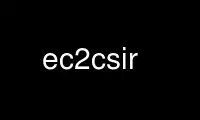 ec2csir